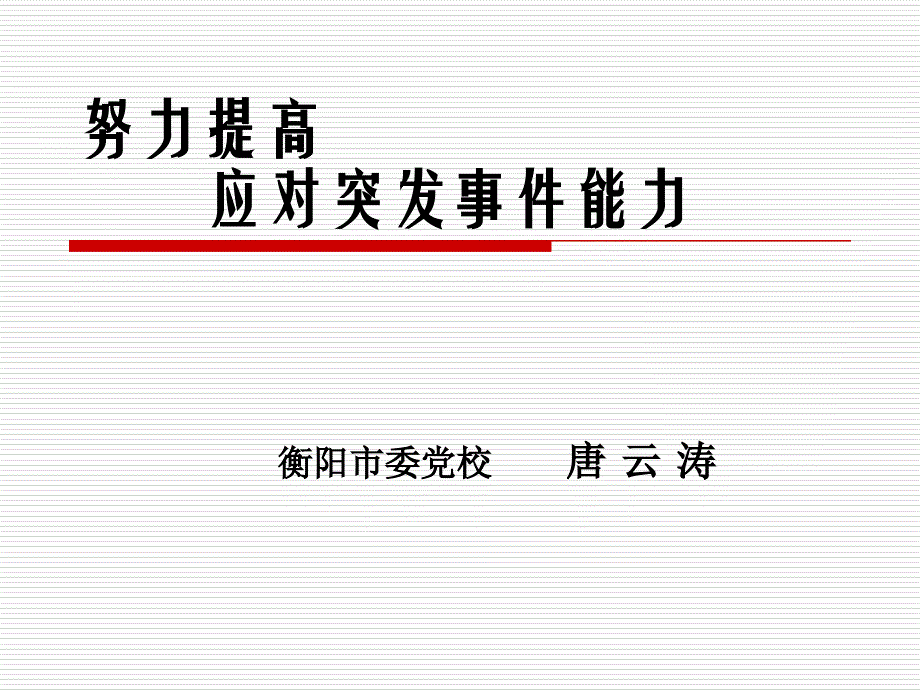 努力提高
应对突发事件能力

衡阳市委党校 唐 云 涛